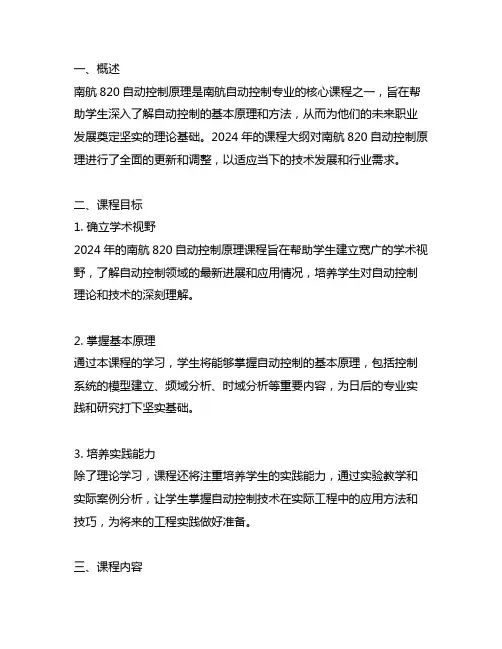 一、概述
南航 820 自动控制原理是南航自动控制专业的核心课程之一，旨在帮助学生深入了解自动控制的基本原理和方法，从而为他们的未来职业发展奠定坚实的理论基础。2024 年的课程大纲对南航 820 自动控制原理进行了全面的更新和调整，以适应当下的技术发展和行业需求。

二、课程目标
1. 确立学术视野
2024 年的南航 820 自动控制原理课程旨在帮助学生建立宽广的学术视野，了解自动控制领域的最新进展和应用情况，培养学生对自动控制理论和技术的深刻理解。

2. 掌握基本原理
通过本课程的学习，学生将能够掌握自动控制的基本原理，包括控制系统的模型建立、频域分析、时域分析等重要内容，为日后的专业实践和研究打下坚实基础。

3. 培养实践能力
除了理论学习，课程还将注重培养学生的实践能力，通过实验教学和实际案例分析，让学生掌握自动控制技术在实际工程中的应用方法和技巧，为将来的工程实践做好准备。

三、课程内容